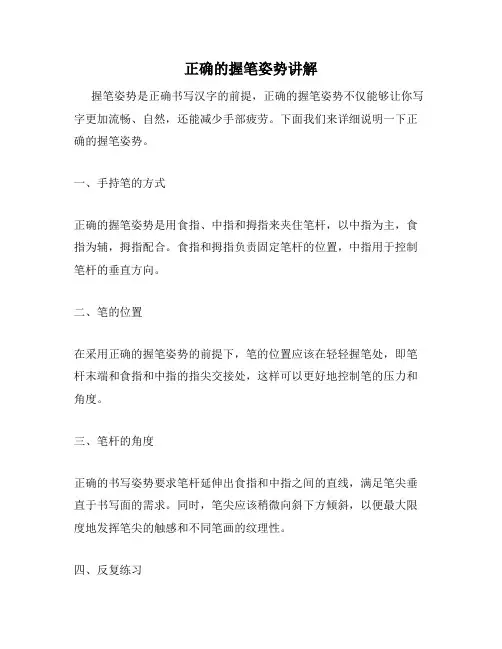 正确的握笔姿势讲解

握笔姿势是正确书写汉字的前提，正确的握笔姿势不仅能够让你写字更加流畅、自然，还能减少手部疲劳。下面我们来详细说明一下正确的握笔姿势。

一、手持笔的方式

正确的握笔姿势是用食指、中指和拇指来夹住笔杆，以中指为主，食指为辅，拇指配合。食指和拇指负责固定笔杆的位置，中指用于控制笔杆的垂直方向。

二、笔的位置

在采用正确的握笔姿势的前提下，笔的位置应该在轻轻握笔处，即笔杆末端和食指和中指的指尖交接处，这样可以更好地控制笔的压力和角度。

三、笔杆的角度

正确的书写姿势要求笔杆延伸出食指和中指之间的直线，满足笔尖垂直于书写面的需求。同时，笔尖应该稍微向斜下方倾斜，以便最大限度地发挥笔尖的触感和不同笔画的纹理性。

四、反复练习